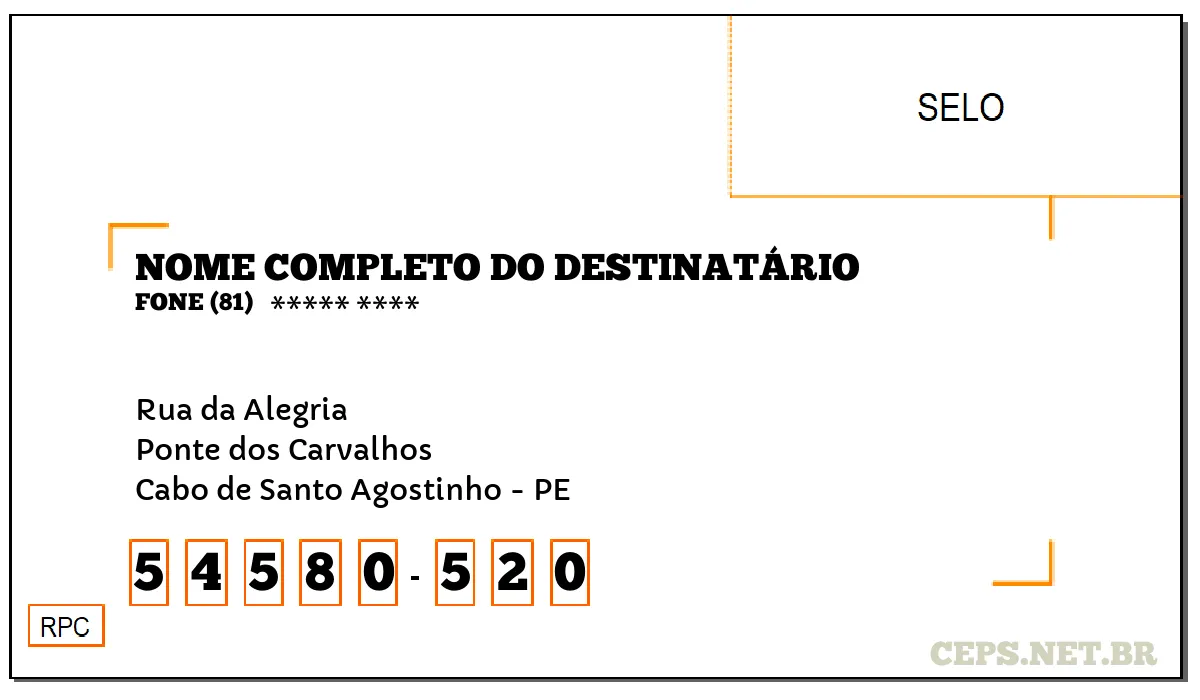 SELO

NOME COMPLETO DO DESTINATÁRIO
FONE (81) ***** ****

Rua da Alegria
Ponte dos Carvalhos
Cabo de Santo Agostinho - PE

5 4 5 8 0 - 5 2 0

RPC

CEPS.NET.BR